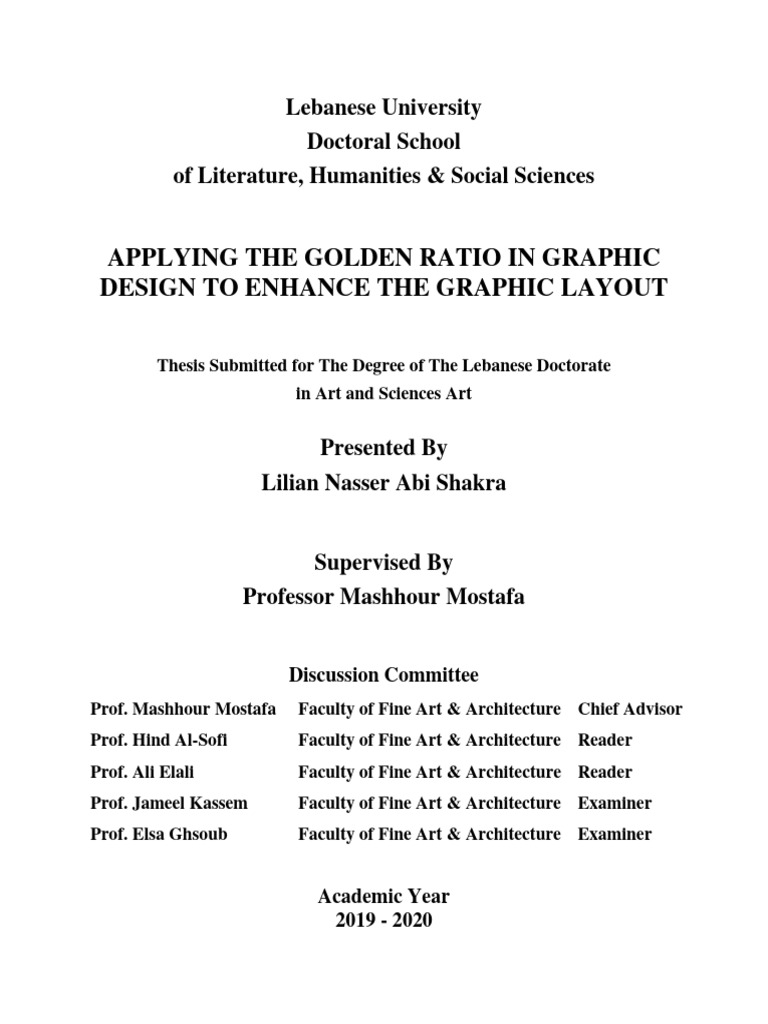 Lebanese University
Doctoral School
of Literature, Humanities & Social Sciences

APPLYING THE GOLDEN RATIO IN GRAPHIC DESIGN TO ENHANCE THE GRAPHIC LAYOUT

Thesis Submitted for The Degree of The Lebanese Doctorate
in Art and Sciences Art

Presented By
Lilian Nasser Abi Shakra

Supervised By
Professor Mashhour Mostafa

Discussion Committee

| Prof. Mashhour Mostafa | Faculty of Fine Art & Architecture | Chief Advisor |
|---|---|---|
| Prof. Hind Al-Sofi | Faculty of Fine Art & Architecture | Reader |
| Prof. Ali Elali | Faculty of Fine Art & Architecture | Reader |
| Prof. Jameel Kassem | Faculty of Fine Art & Architecture | Examiner |
| Prof. Elsa Ghsoub | Faculty of Fine Art & Architecture | Examiner |

Academic Year
2019 - 2020